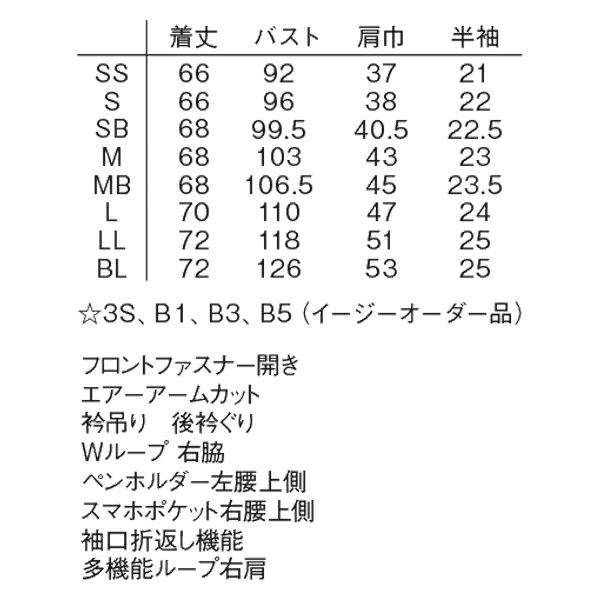 |  | 着丈 | バスト | 肩巾 | 半袖 |
|---|---|---|---|---|
| SS | 66 | 92 | 37 | 21 |
| S | 66 | 96 | 38 | 22 |
| SB | 68 | 99.5 | 40.5 | 22.5 |
| M | 68 | 103 | 43 | 23 |
| MB | 68 | 106.5 | 45 | 23.5 |
| L | 70 | 110 | 47 | 24 |
| LL | 72 | 118 | 51 | 25 |
| BL | 72 | 126 | 53 | 25 |

☆3S、B1、B3、B5（イージーオーダー品）

フロントファスナー開き
エアーアームカット
衿吊り　後衿ぐり
Wループ 右脇
ペンホルダー左腰上側
スマホポケット右腰上側
袖口折返し機能
多機能ループ右肩